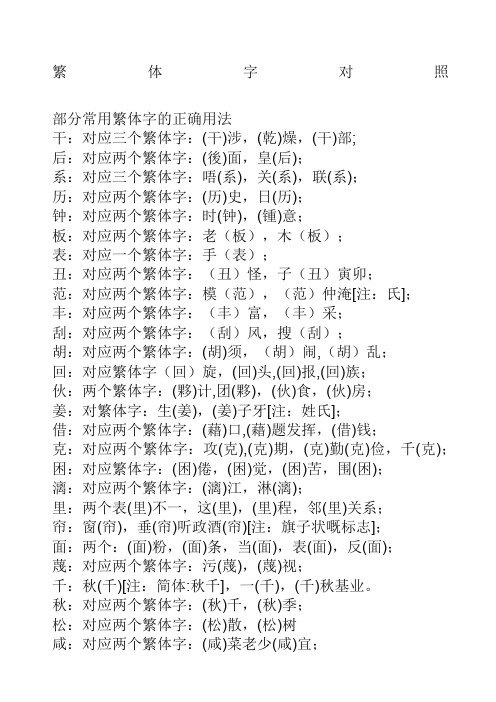 繁 体 字 对 照

部分常用繁体字的正确用法
干：对应三个繁体字：(干)涉，(乾)燥，(干)部；
后：对应两个繁体字：(後)面，皇(后)；
系：对应三个繁体字：唔(系)，关(系)，联(系)；
历：对应两个繁体字：(历)史，日(历)；
钟：对应两个繁体字：时(钟)，(锺)意；
板：对应两个繁体字：老（板），木（板）；
表：对应一个繁体字：手（表）；
丑：对应两个繁体字：（丑）怪，子（丑）寅卯；
范：对应两个繁体字：模（范），（范）仲淹[注：氏]；
丰：对应两个繁体字：（丰）富，（丰）采；
刮：对应两个繁体字：（刮）风，搜（刮）；
胡：对应两个繁体字：(胡)须，（胡）闹，(胡）乱；
回：对应繁体字（回）旋，(回)头，(回)报，(回)族；
伙：两个繁体字：(夥)计，团(夥)，(伙)食，(伙)房；
姜：对繁体字：生(姜)，(姜)子牙[注：姓氏]；
借：对应两个繁体字：(藉)口，(藉)题发挥，(借)钱；
克：对应两个繁体字：攻(克)，(克)期，(克)勤(克)俭，千(克)；
困：对应繁体字：(困)倦，(困)觉，(困)苦，围(困)；
漓：对应两个繁体字：(漓)江，淋(漓)；
里：两个表(里)不一，这(里)，(里)程，邻(里)关系；
帘：窗(帘)，垂(帘)听政酒(帘)[注：旗子状嘅标志]；
面：两个：(面)粉，(面)条，当(面)，表(面)，反(面)；
蔑：对应两个繁体字：污(蔑)，(蔑)视；
千：秋(千)[注：简体:秋千]，一(千)，(千)秋基业。
秋：对应两个繁体字：(秋)千，(秋)季；
松：对应两个繁体字：(松)散，(松)树
咸：对应两个繁体字：(咸)菜老少(咸)宜；